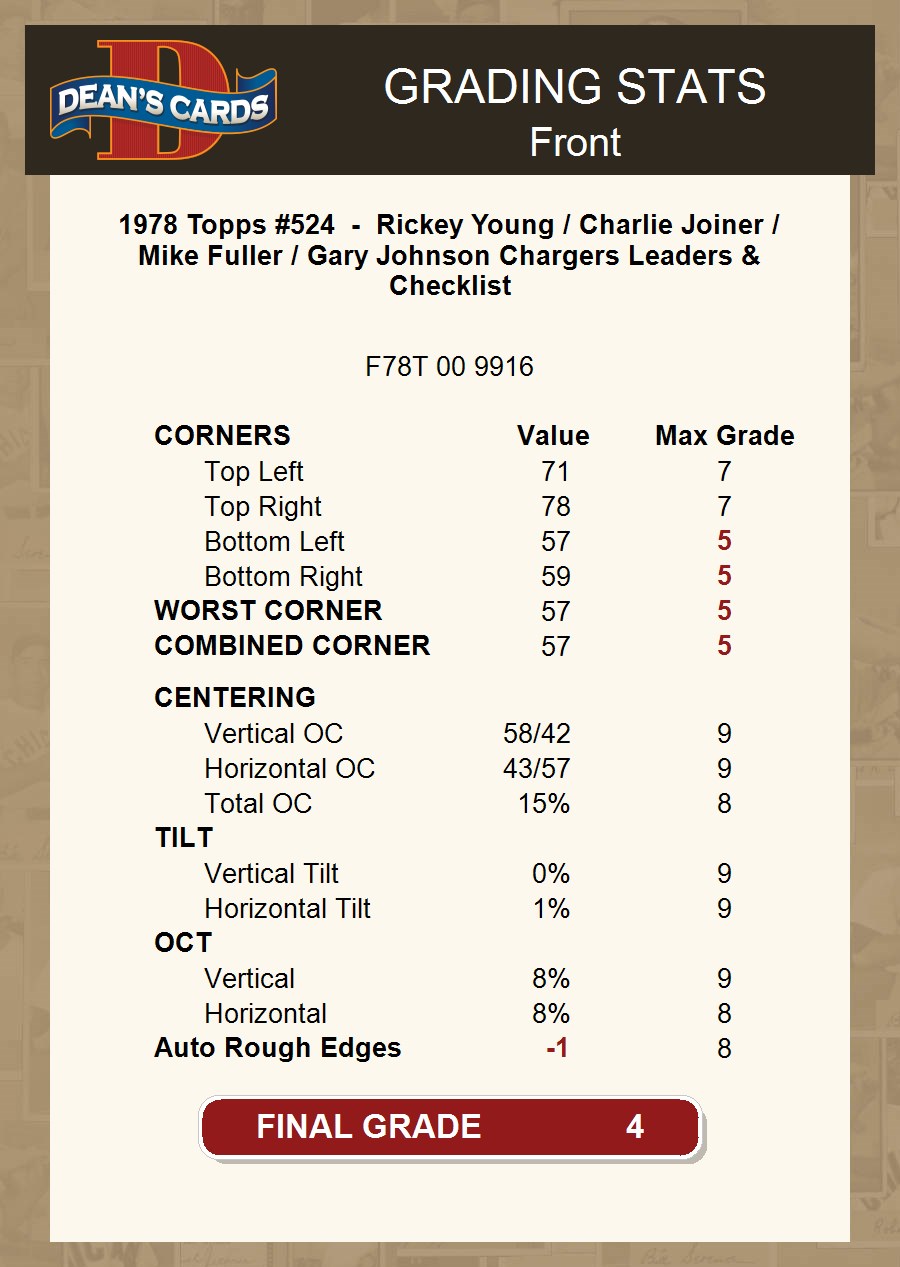 DEAN'S CARDS

GRADING STATS
Front

1978 Topps #524 - Rickey Young / Charlie Joiner / Mike Fuller / Gary Johnson Chargers Leaders & Checklist

F78T 00 9916

| CORNERS | Value | Max Grade |
|---|---|---|
| Top Left | 71 | 7 |
| Top Right | 78 | 7 |
| Bottom Left | 57 | 5 |
| Bottom Right | 59 | 5 |
| WORST CORNER | 57 | 5 |
| COMBINED CORNER | 57 | 5 |
| CENTERING | | |
| Vertical OC | 58/42 | 9 |
| Horizontal OC | 43/57 | 9 |
| Total OC | 15% | 8 |
| TILT | | |
| Vertical Tilt | 0% | 9 |
| Horizontal Tilt | 1% | 9 |
| OCT | | |
| Vertical | 8% | 9 |
| Horizontal | 8% | 8 |
| Auto Rough Edges | -1 | 8 |

FINAL GRADE 4